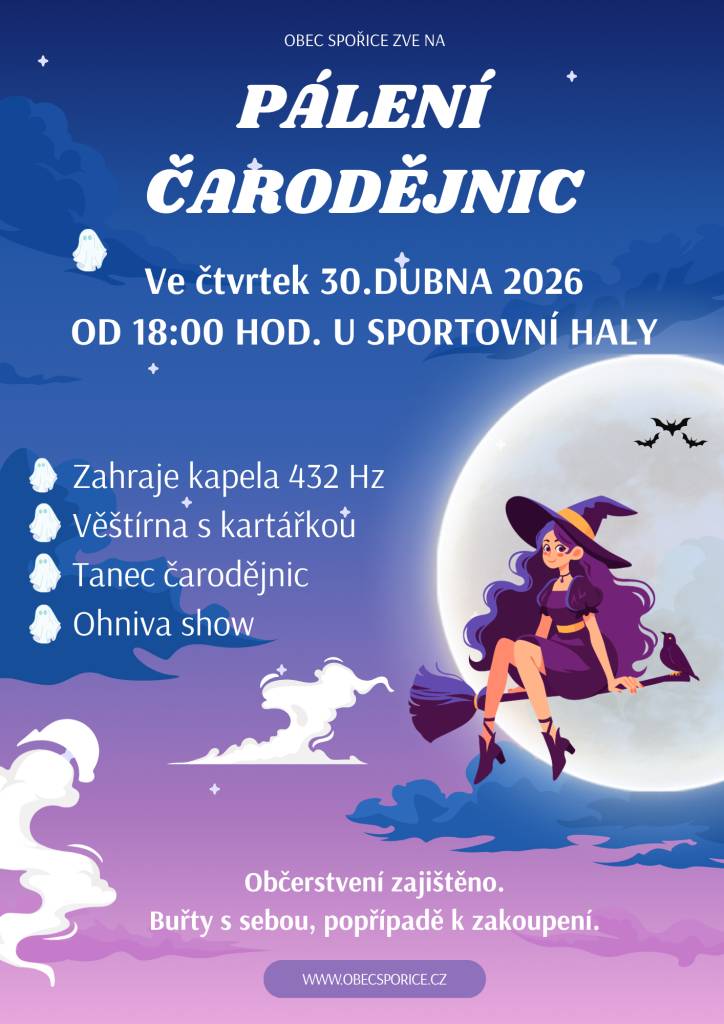 OBEC SPOŘICE ZVE NA

PÁLENÍ ČARODĚJNIC

Ve čtvrtek 30.DUBNA 2026
OD 18:00 HOD. U SPORTOVNÍ HALY

Zahraje kapela 432 Hz
Věštírna s kartářkou
Tanec čarodějnic
Ohniva show

Občerstvení zajištěno.
Buřty s sebou, popřípadě k zakoupení.

WWW.OBECSPORICE.CZ